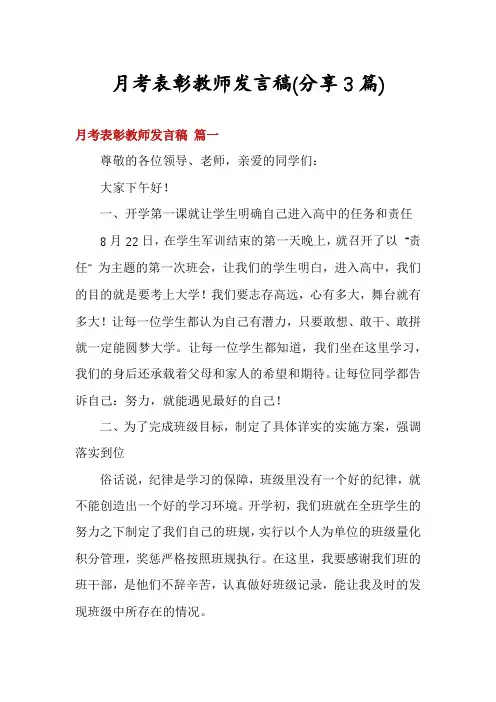 月考表彰教师发言稿(分享3篇)

月考表彰教师发言稿 篇一

尊敬的各位领导、老师，亲爱的同学们：

大家下午好！

一、开学第一课就让学生明确自己进入高中的任务和责任

8月22日，在学生军训结束的第一天晚上，就召开了以“责任”为主题的第一次班会，让我们的学生明白，进入高中，我们的目的就是要考上大学！我们要志存高远，心有多大，舞台就有多大！让每一位学生都认为自己有潜力，只要敢想、敢干、敢拼就一定能圆梦大学。让每一位学生都知道，我们坐在这里学习，我们的身后还承载着父母和家人的希望和期待。让每位同学都告诉自己：努力，就能遇见最好的自己！

二、为了完成班级目标，制定了具体详实的实施方案，强调落实到位

俗话说，纪律是学习的保障，班级里没有一个好的纪律，就不能创造出一个好的学习环境。开学初，我们班就在全班学生的努力之下制定了我们自己的班规，实行以个人为单位的班级量化积分管理，奖惩严格按照班规执行。在这里，我要感谢我们班的班干部，是他们不辞辛苦，认真做好班级记录，能让我及时的发现班级中所存在的情况。